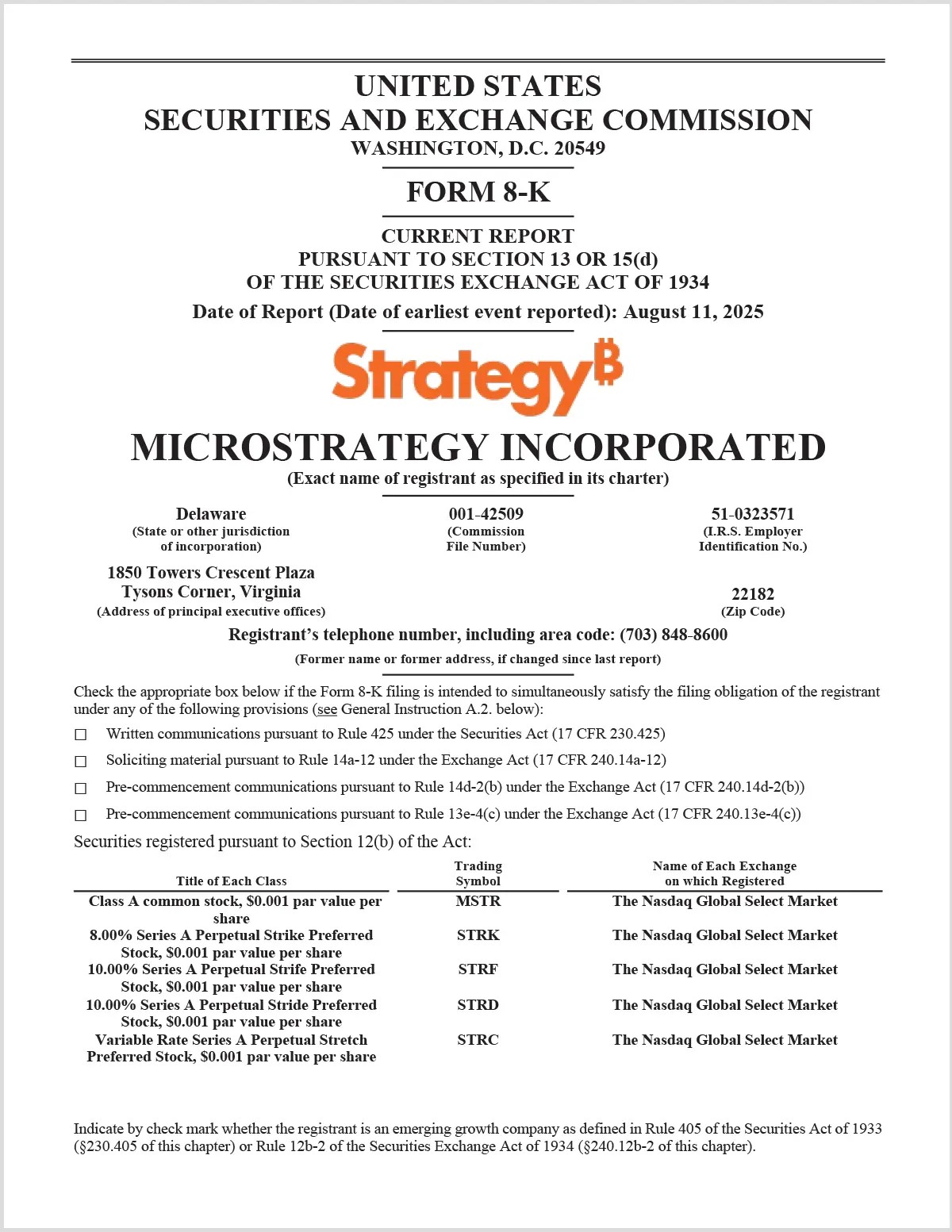 UNITED STATES
SECURITIES AND EXCHANGE COMMISSION
WASHINGTON, D.C. 20549

FORM 8-K

CURRENT REPORT
PURSUANT TO SECTION 13 OR 15(d)
OF THE SECURITIES EXCHANGE ACT OF 1934

Date of Report (Date of earliest event reported): August 11, 2025

Strategy₿

MICROSTRATEGY INCORPORATED
(Exact name of registrant as specified in its charter)

Delaware
(State or other jurisdiction of incorporation)

001-42509
(Commission File Number)

51-0323571
(I.R.S. Employer Identification No.)

1850 Towers Crescent Plaza
Tysons Corner, Virginia
(Address of principal executive offices)

22182
(Zip Code)

Registrant's telephone number, including area code: (703) 848-8600

(Former name or former address, if changed since last report)

Check the appropriate box below if the Form 8-K filing is intended to simultaneously satisfy the filing obligation of the registrant under any of the following provisions (see General Instruction A.2. below):

☐ Written communications pursuant to Rule 425 under the Securities Act (17 CFR 230.425)

☐ Soliciting material pursuant to Rule 14a-12 under the Exchange Act (17 CFR 240.14a-12)

☐ Pre-commencement communications pursuant to Rule 14d-2(b) under the Exchange Act (17 CFR 240.14d-2(b))

☐ Pre-commencement communications pursuant to Rule 13e-4(c) under the Exchange Act (17 CFR 240.13e-4(c))

Securities registered pursuant to Section 12(b) of the Act:

| Title of Each Class | Trading Symbol | Name of Each Exchange on which Registered |
|---|---|---|
| Class A common stock, $0.001 par value per share | MSTR | The Nasdaq Global Select Market |
| 8.00% Series A Perpetual Strike Preferred Stock, $0.001 par value per share | STRK | The Nasdaq Global Select Market |
| 10.00% Series A Perpetual Strife Preferred Stock, $0.001 par value per share | STRF | The Nasdaq Global Select Market |
| 10.00% Series A Perpetual Stride Preferred Stock, $0.001 par value per share | STRD | The Nasdaq Global Select Market |
| Variable Rate Series A Perpetual Stretch Preferred Stock, $0.001 par value per share | STRC | The Nasdaq Global Select Market |

Indicate by check mark whether the registrant is an emerging growth company as defined in Rule 405 of the Securities Act of 1933 (§230.405 of this chapter) or Rule 12b-2 of the Securities Exchange Act of 1934 (§240.12b-2 of this chapter).